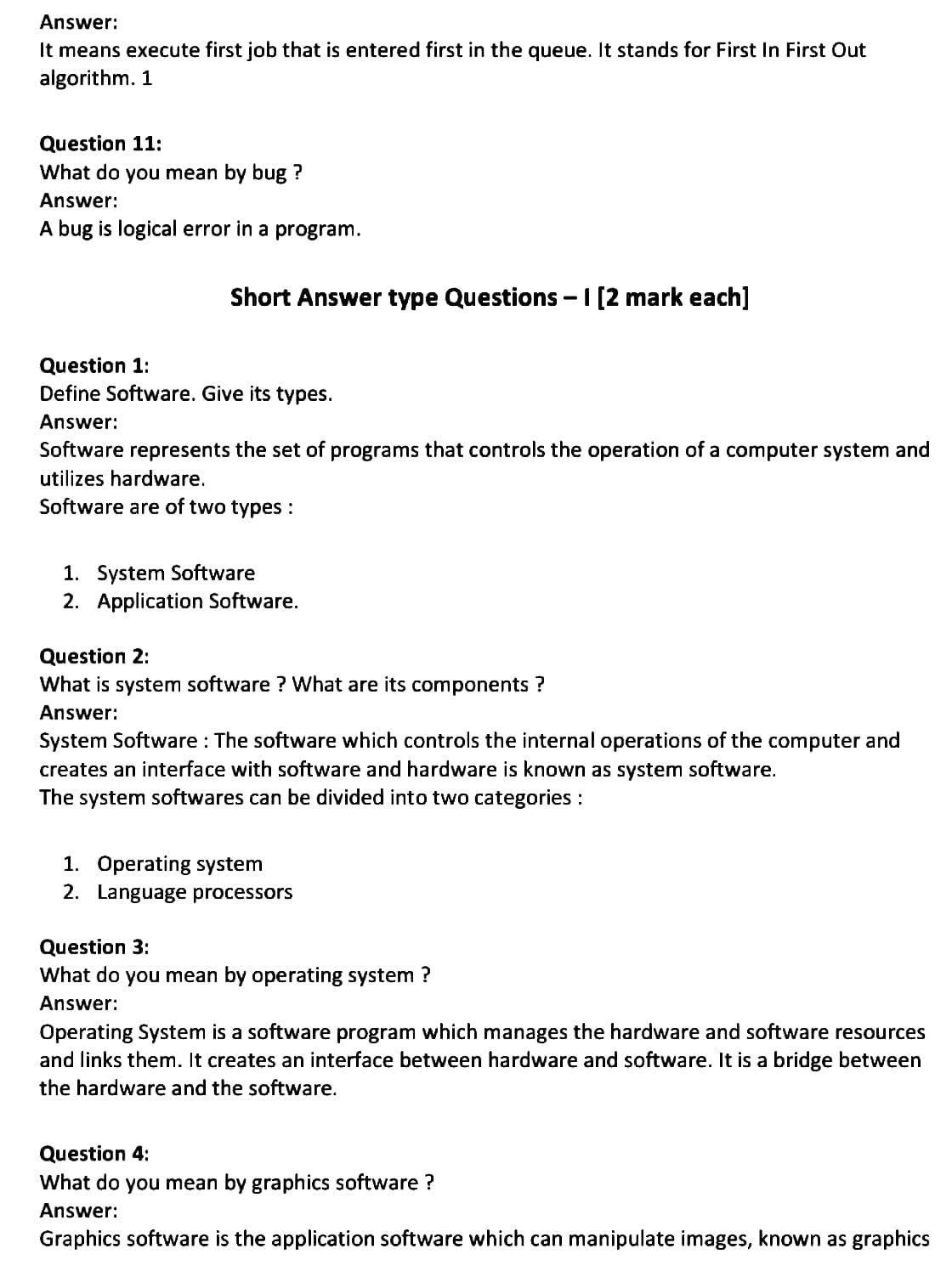 Answer:
It means execute first job that is entered first in the queue. It stands for First In First Out algorithm. 1

Question 11:
What do you mean by bug ?
Answer:
A bug is logical error in a program.

Short Answer type Questions – I [2 mark each]

Question 1:
Define Software. Give its types.
Answer:
Software represents the set of programs that controls the operation of a computer system and utilizes hardware.
Software are of two types :

1. System Software
2. Application Software.

Question 2:
What is system software ? What are its components ?
Answer:
System Software : The software which controls the internal operations of the computer and creates an interface with software and hardware is known as system software.
The system softwares can be divided into two categories :

1. Operating system
2. Language processors

Question 3:
What do you mean by operating system ?
Answer:
Operating System is a software program which manages the hardware and software resources and links them. It creates an interface between hardware and software. It is a bridge between the hardware and the software.

Question 4:
What do you mean by graphics software ?
Answer:
Graphics software is the application software which can manipulate images, known as graphics